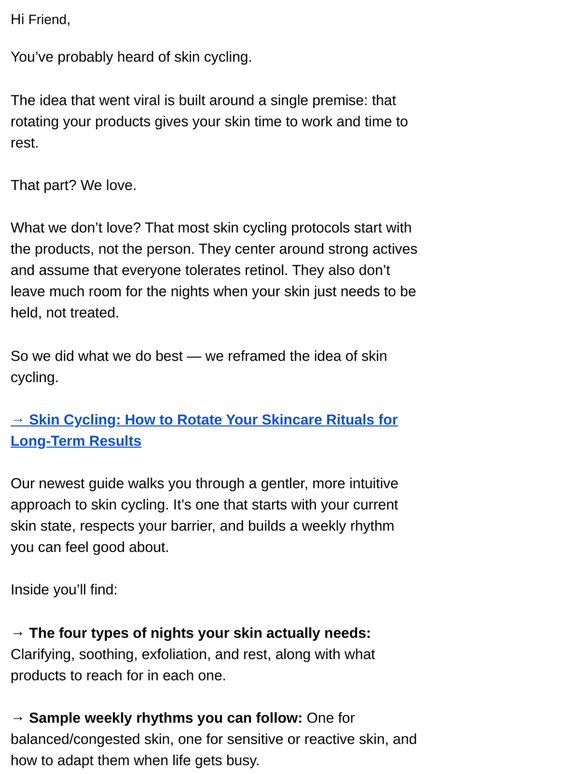 Hi Friend,

You've probably heard of skin cycling.

The idea that went viral is built around a single premise: that rotating your products gives your skin time to work and time to rest.

That part? We love.

What we don't love? That most skin cycling protocols start with the products, not the person. They center around strong actives and assume that everyone tolerates retinol. They also don't leave much room for the nights when your skin just needs to be held, not treated.

So we did what we do best — we reframed the idea of skin cycling.

→ Skin Cycling: How to Rotate Your Skincare Rituals for Long-Term Results

Our newest guide walks you through a gentler, more intuitive approach to skin cycling. It's one that starts with your current skin state, respects your barrier, and builds a weekly rhythm you can feel good about.

Inside you'll find:

→ The four types of nights your skin actually needs: Clarifying, soothing, exfoliation, and rest, along with what products to reach for in each one.

→ Sample weekly rhythms you can follow: One for balanced/congested skin, one for sensitive or reactive skin, and how to adapt them when life gets busy.